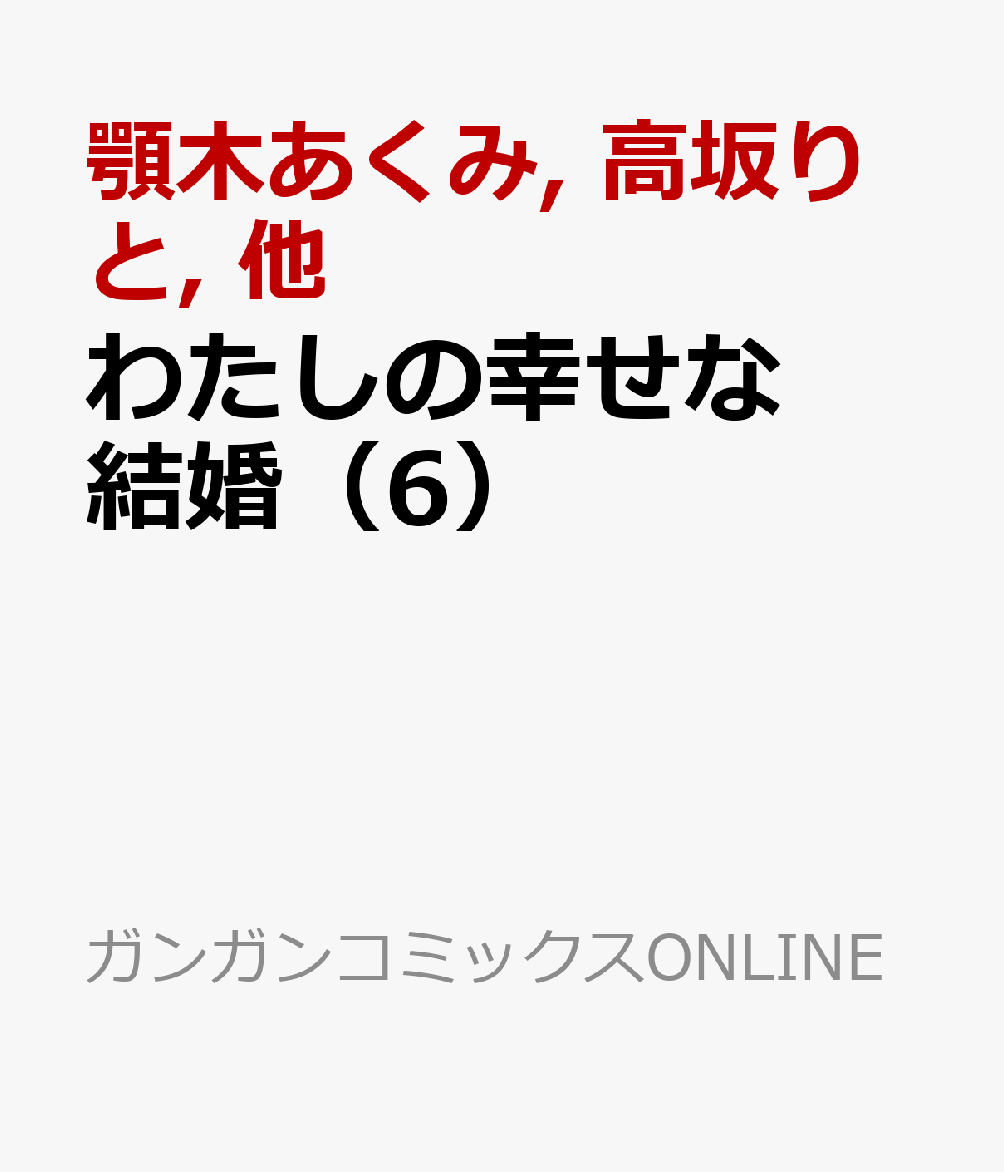 顎木あくみ, 高坂りと, 他

わたしの幸せな結婚（6）

ガンガンコミックスONLINE